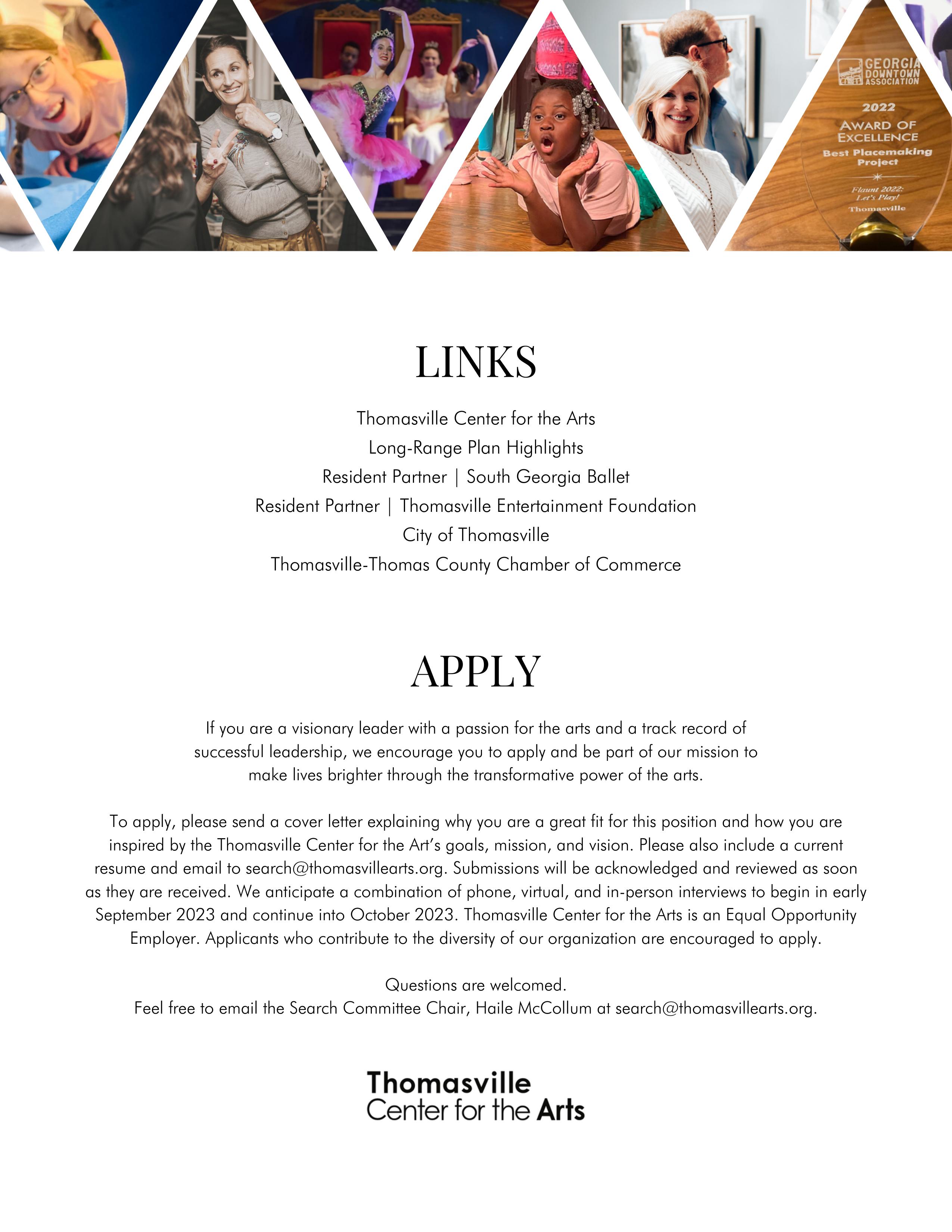 GEORGIA DOWNTOWN ASSOCIATION
2022
AWARD OF EXCELLENCE
Best Placemaking Project
Flaunt 2022: Let's Play!
Thomasville

LINKS

Thomasville Center for the Arts
Long-Range Plan Highlights
Resident Partner | South Georgia Ballet
Resident Partner | Thomasville Entertainment Foundation
City of Thomasville
Thomasville-Thomas County Chamber of Commerce

APPLY

If you are a visionary leader with a passion for the arts and a track record of successful leadership, we encourage you to apply and be part of our mission to make lives brighter through the transformative power of the arts.

To apply, please send a cover letter explaining why you are a great fit for this position and how you are inspired by the Thomasville Center for the Art's goals, mission, and vision. Please also include a current resume and email to search@thomasvillearts.org. Submissions will be acknowledged and reviewed as soon as they are received. We anticipate a combination of phone, virtual, and in-person interviews to begin in early September 2023 and continue into October 2023. Thomasville Center for the Arts is an Equal Opportunity Employer. Applicants who contribute to the diversity of our organization are encouraged to apply.

Questions are welcomed.
Feel free to email the Search Committee Chair, Haile McCollum at search@thomasvillearts.org.

Thomasville
Center for the Arts